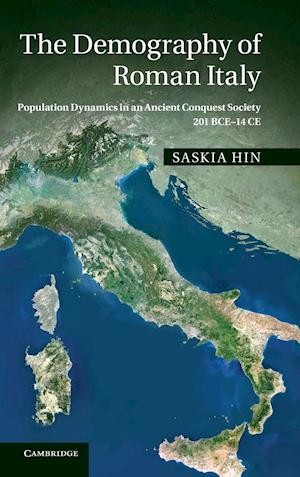 The Demography of Roman Italy

Population Dynamics in an Ancient Conquest Society 201 BCE–14 CE

SASKIA HIN

CAMBRIDGE